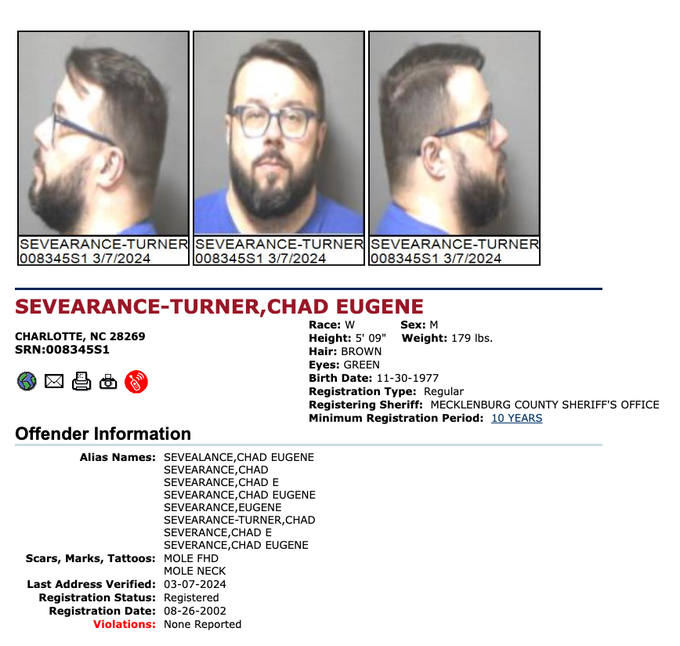 SEVEARANCE-TURNER
008345S1 3/7/2024

SEVEARANCE-TURNER
008345S1 3/7/2024

SEVEARANCE-TURNER
008345S1 3/7/2024

SEVEARANCE-TURNER,CHAD EUGENE

CHARLOTTE, NC 28269
SRN:008345S1

Race: W Sex: M
Height: 5' 09" Weight: 179 lbs.
Hair: BROWN
Eyes: GREEN
Birth Date: 11-30-1977
Registration Type: Regular
Registering Sheriff: MECKLENBURG COUNTY SHERIFF'S OFFICE
Minimum Registration Period: 10 YEARS

Offender Information

Alias Names: SEVEALANCE,CHAD EUGENE
SEVEARANCE,CHAD
SEVEARANCE,CHAD E
SEVEARANCE,CHAD EUGENE
SEVEARANCE,EUGENE
SEVEARANCE-TURNER,CHAD
SEVERANCE,CHAD E
SEVERANCE,CHAD EUGENE
Scars, Marks, Tattoos: MOLE FHD
MOLE NECK
Last Address Verified: 03-07-2024
Registration Status: Registered
Registration Date: 08-26-2002
Violations: None Reported